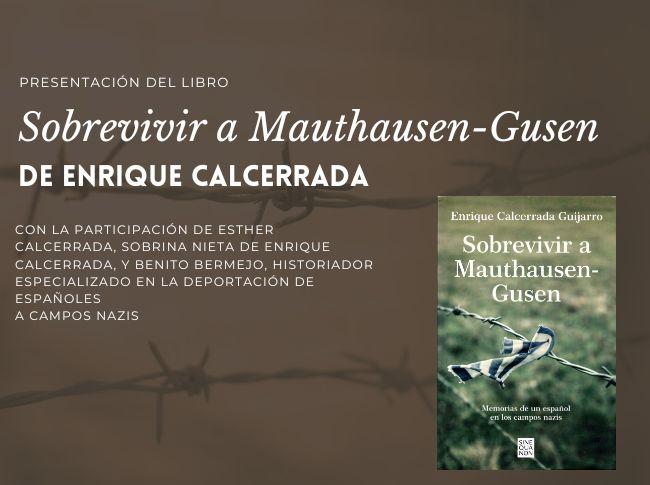 PRESENTACIÓN DEL LIBRO

Sobrevivir a Mauthausen-Gusen

DE ENRIQUE CALCERRADA

CON LA PARTICIPACIÓN DE ESTHER CALCERRADA, SOBRINA NIETA DE ENRIQUE CALCERRADA, Y BENITO BERMEJO, HISTORIADOR ESPECIALIZADO EN LA DEPORTACIÓN DE ESPAÑOLES
A CAMPOS NAZIS

Enrique Calcerrada Guijarro

Sobrevivir a Mauthausen-Gusen

Memorias de un español en los campos nazis

SINE QUA NON